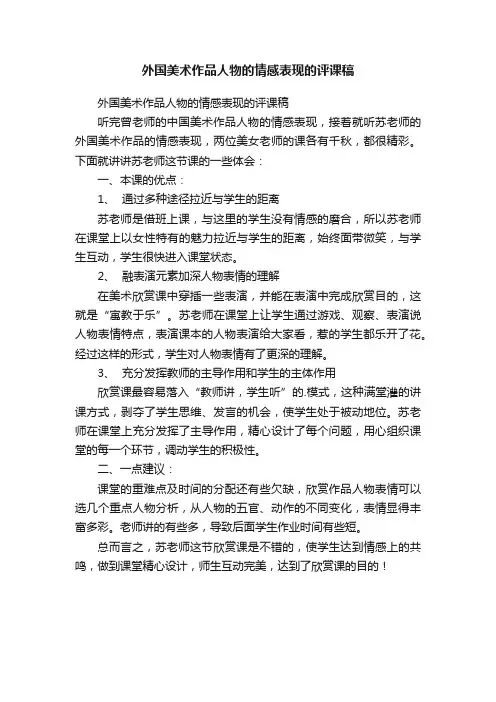 外国美术作品人物的情感表现的评课稿

外国美术作品人物的情感表现的评课稿

听完曾老师的中国美术作品人物的情感表现，接着就听苏老师的外国美术作品的情感表现，两位美女老师的课各有千秋，都很精彩。下面就讲讲苏老师这节课的一些体会：

一、本课的优点：

1、 通过多种途径拉近与学生的距离

苏老师是借班上课，与这里的学生没有情感的磨合，所以苏老师在课堂上以女性特有的魅力拉近与学生的距离，始终面带微笑，与学生互动，学生很快进入课堂状态。

2、 融表演元素加深人物表情的理解

在美术欣赏课中穿插一些表演，并能在表演中完成欣赏目的，这就是“寓教于乐”。苏老师在课堂上让学生通过游戏、观察、表演说人物表情特点，表演课本的人物表演给大家看，惹的学生都乐开了花。经过这样的形式，学生对人物表情有了更深的理解。

3、 充分发挥教师的主导作用和学生的主体作用

欣赏课最容易落入“教师讲，学生听”的.模式，这种满堂灌的讲课方式，剥夺了学生思维、发言的机会，使学生处于被动地位。苏老师在课堂上充分发挥了主导作用，精心设计了每个问题，用心组织课堂的每一个环节，调动学生的积极性。

二、一点建议：

课堂的重难点及时间的分配还有些欠缺，欣赏作品人物表情可以选几个重点人物分析，从人物的五官、动作的不同变化，表情显得丰富多彩。老师讲的有些多，导致后面学生作业时间有些短。

总而言之，苏老师这节欣赏课是不错的，使学生达到情感上的共鸣，做到课堂精心设计，师生互动完美，达到了欣赏课的目的！